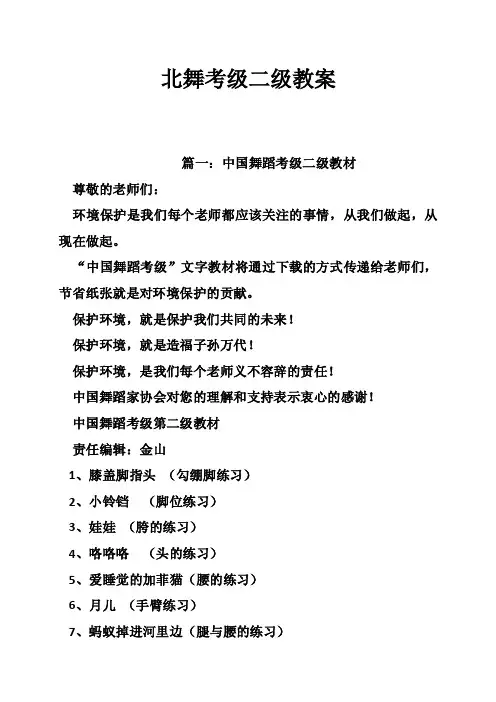 北舞考级二级教案

篇一：中国舞蹈考级二级教材

尊敬的老师们：

环境保护是我们每个老师都应该关注的事情，从我们做起，从现在做起。

“中国舞蹈考级”文字教材将通过下载的方式传递给老师们，节省纸张就是对环境保护的贡献。

保护环境，就是保护我们共同的未来！

保护环境，就是造福子孙万代！

保护环境，是我们每个老师义不容辞的责任！

中国舞蹈家协会对您的理解和支持表示衷心的感谢！

中国舞蹈考级第二级教材

责任编辑：金山

1、膝盖脚指头 （勾绷脚练习）

2、小铃铛 （脚位练习）

3、娃娃 （胯的练习）

4、咯咯咯 （头的练习）

5、爱睡觉的加菲猫（腰的练习）

6、月儿 （手臂练习）

7、蚂蚁掉进河里边（腿与腰的练习）